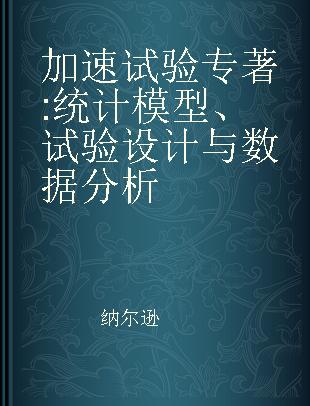 加速试验专著:统计模型、试验设计与数据分析

纳尔逊